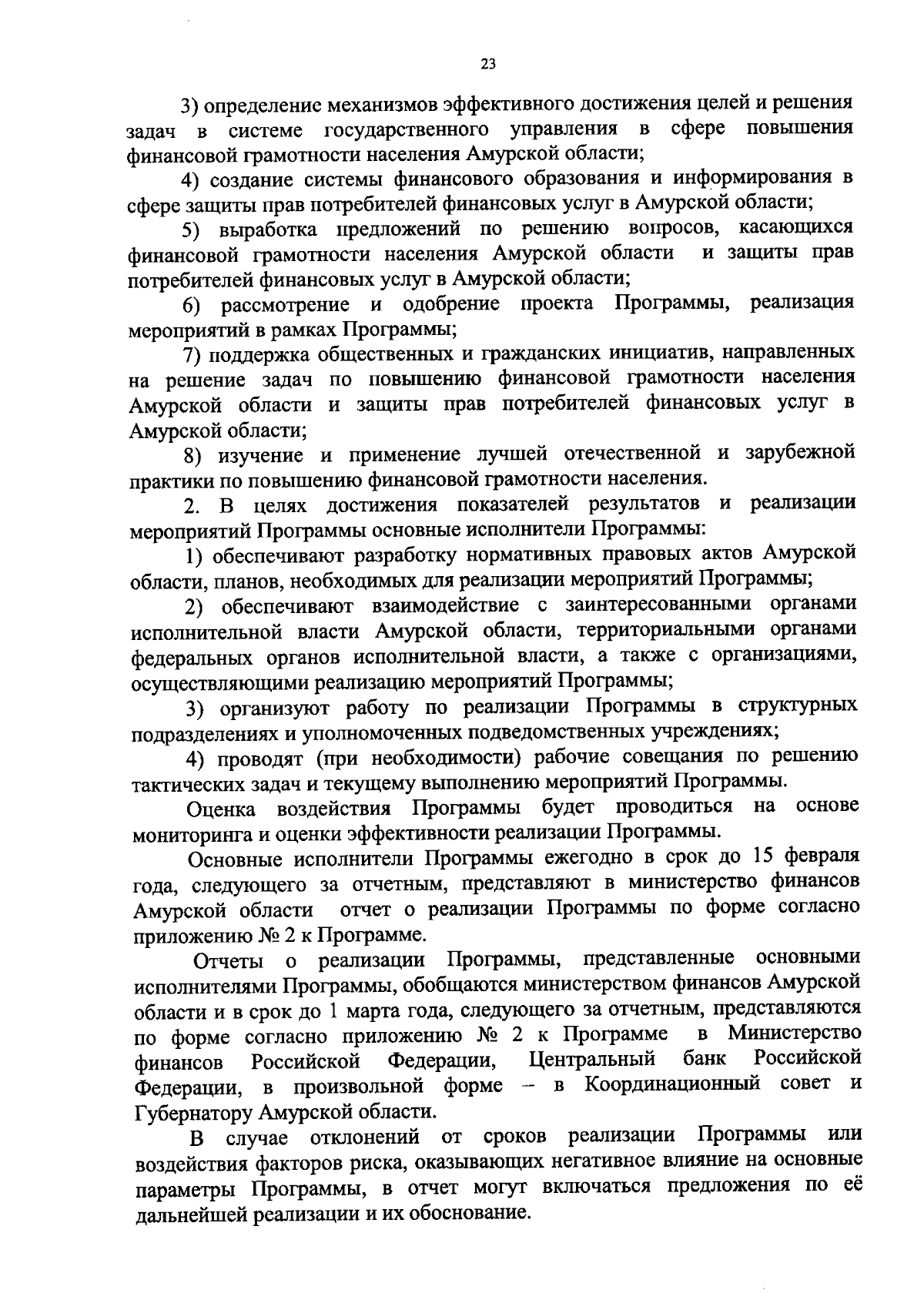 23

3) определение механизмов эффективного достижения целей и решения задач в системе государственного управления в сфере повышения финансовой грамотности населения Амурской области;

4) создание системы финансового образования и информирования в сфере защиты прав потребителей финансовых услуг в Амурской области;

5) выработка предложений по решению вопросов, касающихся финансовой грамотности населения Амурской области и защиты прав потребителей финансовых услуг в Амурской области;

6) рассмотрение и одобрение проекта Программы, реализация мероприятий в рамках Программы;

7) поддержка общественных и гражданских инициатив, направленных на решение задач по повышению финансовой грамотности населения Амурской области и защиты прав потребителей финансовых услуг в Амурской области;

8) изучение и применение лучшей отечественной и зарубежной практики по повышению финансовой грамотности населения.

2. В целях достижения показателей результатов и реализации мероприятий Программы основные исполнители Программы:

1) обеспечивают разработку нормативных правовых актов Амурской области, планов, необходимых для реализации мероприятий Программы;

2) обеспечивают взаимодействие с заинтересованными органами исполнительной власти Амурской области, территориальными органами федеральных органов исполнительной власти, а также с организациями, осуществляющими реализацию мероприятий Программы;

3) организуют работу по реализации Программы в структурных подразделениях и уполномоченных подведомственных учреждениях;

4) проводят (при необходимости) рабочие совещания по решению тактических задач и текущему выполнению мероприятий Программы.

Оценка воздействия Программы будет проводиться на основе мониторинга и оценки эффективности реализации Программы.

Основные исполнители Программы ежегодно в срок до 15 февраля года, следующего за отчетным, представляют в министерство финансов Амурской области отчет о реализации Программы по форме согласно приложению № 2 к Программе.

Отчеты о реализации Программы, представленные основными исполнителями Программы, обобщаются министерством финансов Амурской области и в срок до 1 марта года, следующего за отчетным, представляются по форме согласно приложению № 2 к Программе в Министерство финансов Российской Федерации, Центральный банк Российской Федерации, в произвольной форме – в Координационный совет и Губернатору Амурской области.

В случае отклонений от сроков реализации Программы или воздействия факторов риска, оказывающих негативное влияние на основные параметры Программы, в отчет могут включаться предложения по её дальнейшей реализации и их обоснование.